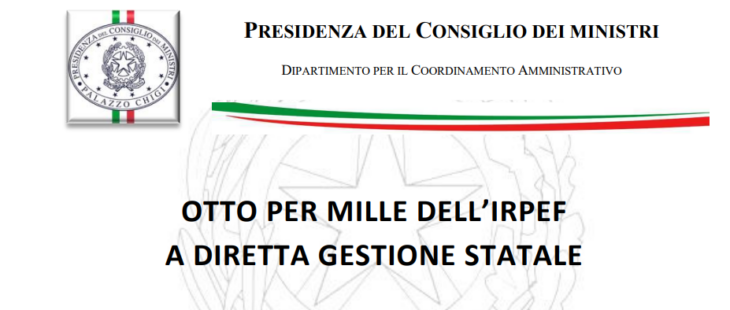 PRESIDENZA DEL CONSIGLIO DEI MINISTRI
PALAZZO CHIGI

PRESIDENZA DEL CONSIGLIO DEI MINISTRI

DIPARTIMENTO PER IL COORDINAMENTO AMMINISTRATIVO

OTTO PER MILLE DELL'IRPEF
A DIRETTA GESTIONE STATALE